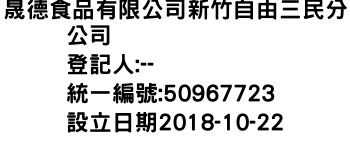 晟德食品有限公司新竹自由三民分公司
登記人:--
統一編號:50967723
設立日期2018-10-22